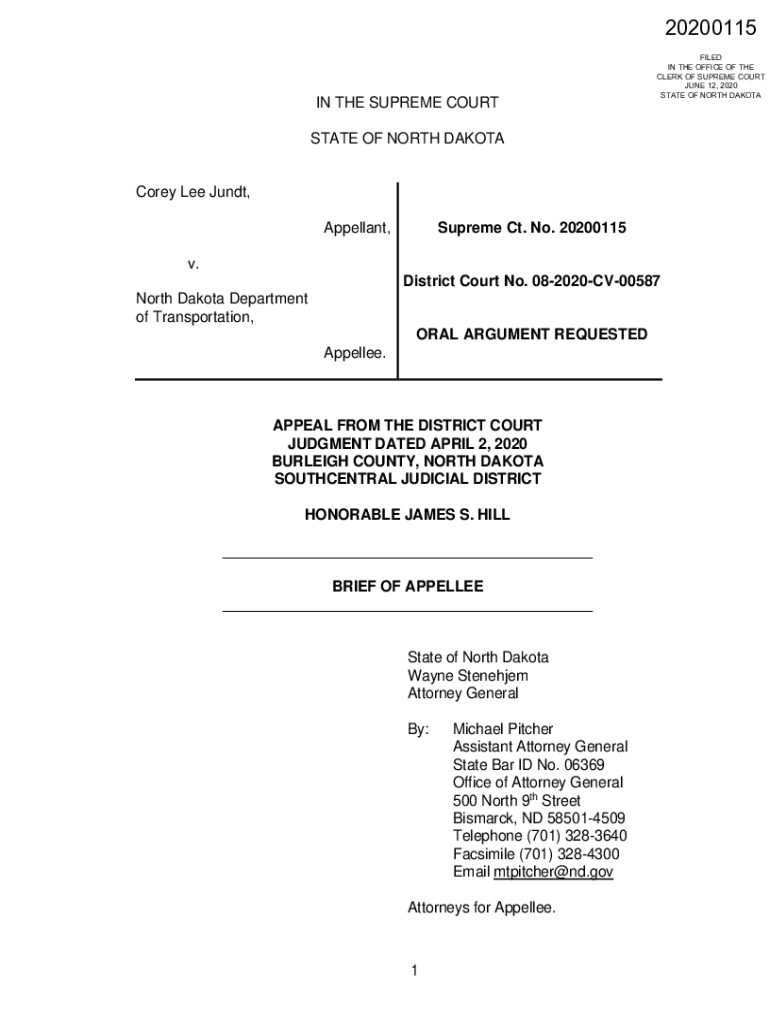 20200115

FILED
IN THE OFFICE OF THE
CLERK OF SUPREME COURT
JUNE 12, 2020
STATE OF NORTH DAKOTA

IN THE SUPREME COURT

STATE OF NORTH DAKOTA

Corey Lee Jundt,

Appellant,

v.

North Dakota Department of Transportation,

Appellee.

Supreme Ct. No. 20200115

District Court No. 08-2020-CV-00587

ORAL ARGUMENT REQUESTED

APPEAL FROM THE DISTRICT COURT
JUDGMENT DATED APRIL 2, 2020
BURLEIGH COUNTY, NORTH DAKOTA
SOUTHCENTRAL JUDICIAL DISTRICT

HONORABLE JAMES S. HILL

BRIEF OF APPELLEE

State of North Dakota
Wayne Stenehjem
Attorney General

By: Michael Pitcher
Assistant Attorney General
State Bar ID No. 06369
Office of Attorney General
500 North 9$^{th}$ Street
Bismarck, ND 58501-4509
Telephone (701) 328-3640
Facsimile (701) 328-4300
Email mtpitcher@nd.gov

Attorneys for Appellee.

1